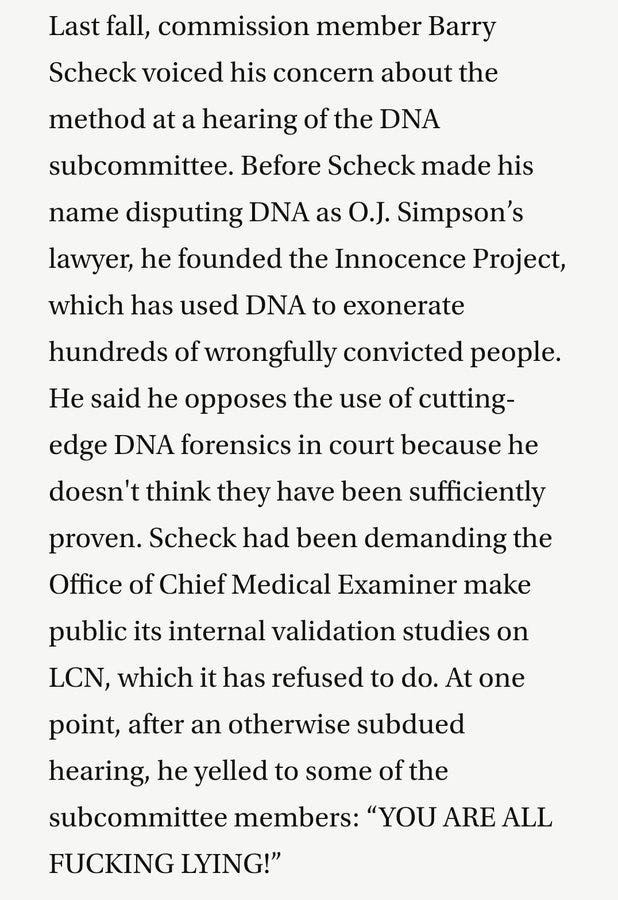 Last fall, commission member Barry Scheck voiced his concern about the method at a hearing of the DNA subcommittee. Before Scheck made his name disputing DNA as O.J. Simpson’s lawyer, he founded the Innocence Project, which has used DNA to exonerate hundreds of wrongfully convicted people. He said he opposes the use of cutting-edge DNA forensics in court because he doesn't think they have been sufficiently proven. Scheck had been demanding the Office of Chief Medical Examiner make public its internal validation studies on LCN, which it has refused to do. At one point, after an otherwise subdued hearing, he yelled to some of the subcommittee members: “YOU ARE ALL FUCKING LYING!”